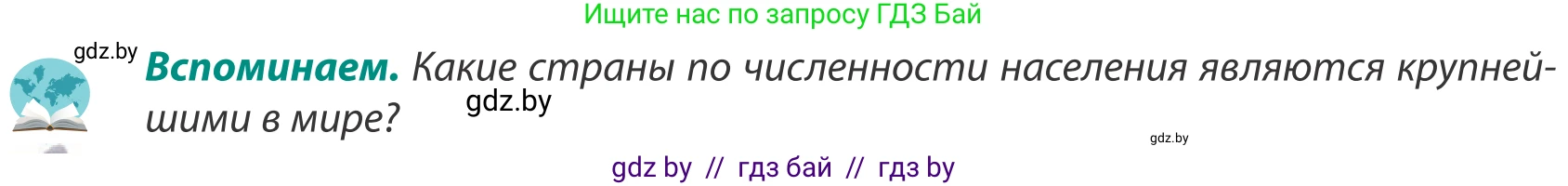 Ищите нас по запросу ГДЗ Бай

gdz.by

**Вспоминаем.** Какие страны по численности населения являются крупнейшими в мире?

gdz.by

gdz.by

gdz by // гдз бай // гдз by